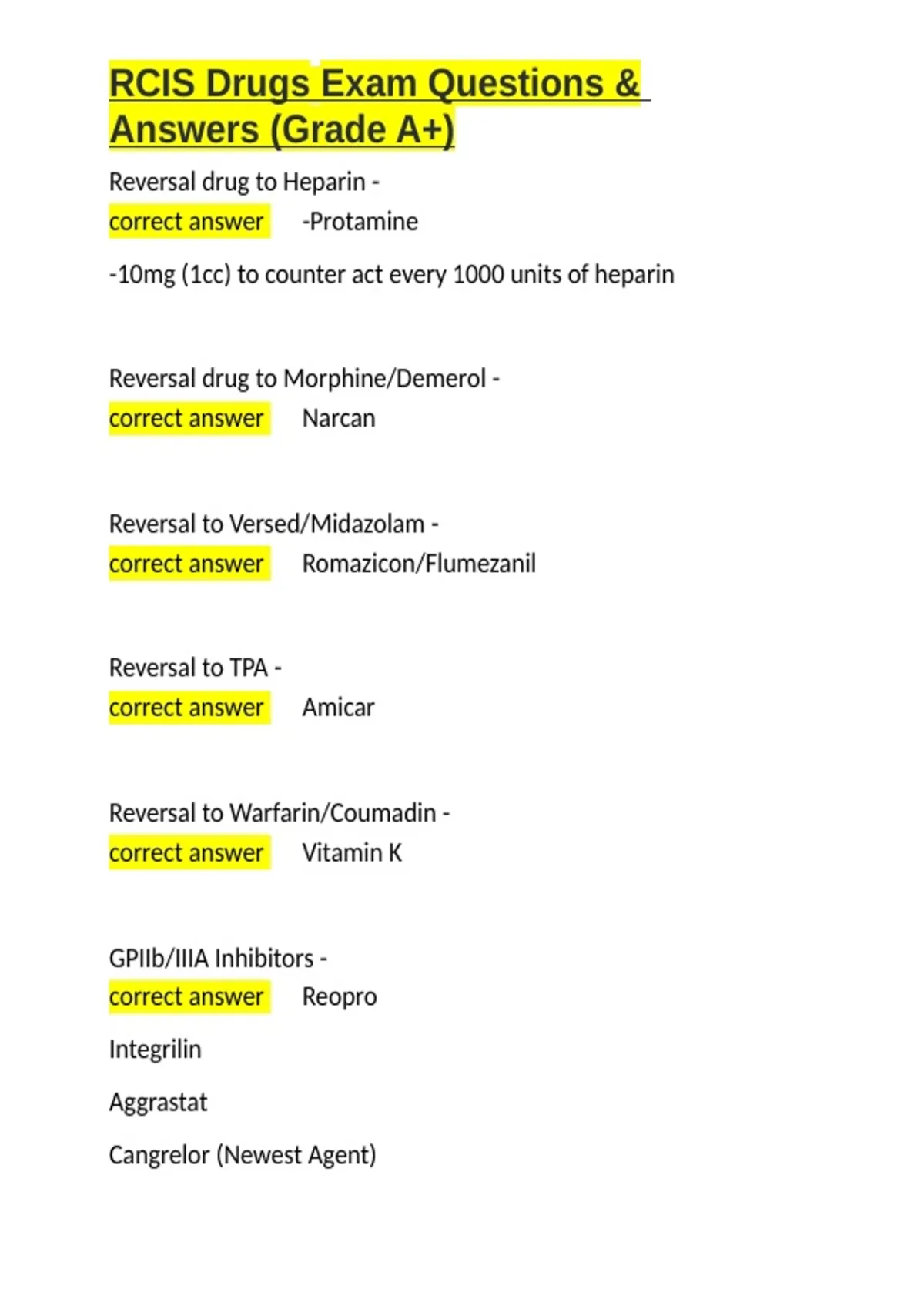 RCIS Drugs Exam Questions & Answers (Grade A+)

Reversal drug to Heparin -
correct answer -Protamine

-10mg (1cc) to counter act every 1000 units of heparin

Reversal drug to Morphine/Demerol -
correct answer Narcan

Reversal to Versed/Midazolam -
correct answer Romazicon/Flumezanil

Reversal to TPA -
correct answer Amicar

Reversal to Warfarin/Coumadin -
correct answer Vitamin K

GPIIb/IIIA Inhibitors -
correct answer Reopro

Integrilin

Aggrastat

Cangrelor (Newest Agent)